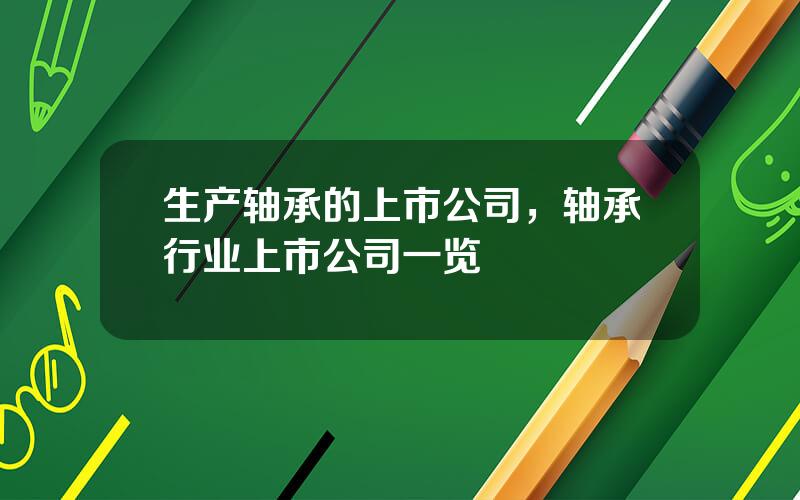 生产轴承的上市公司，轴承行业上市公司一览